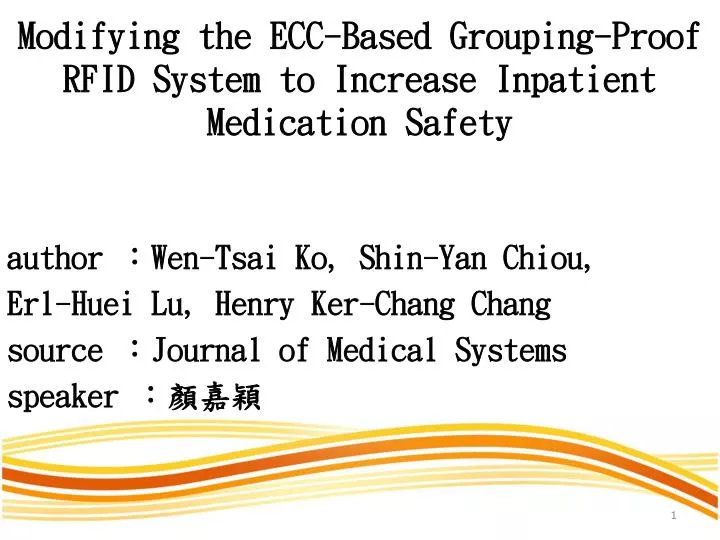 Modifying the ECC-Based Grouping-Proof RFID System to Increase Inpatient Medication Safety

author ：Wen-Tsai Ko, Shin-Yan Chiou, Erl-Huei Lu, Henry Ker-Chang Chang
source ：Journal of Medical Systems
speaker ：顏嘉穎

1